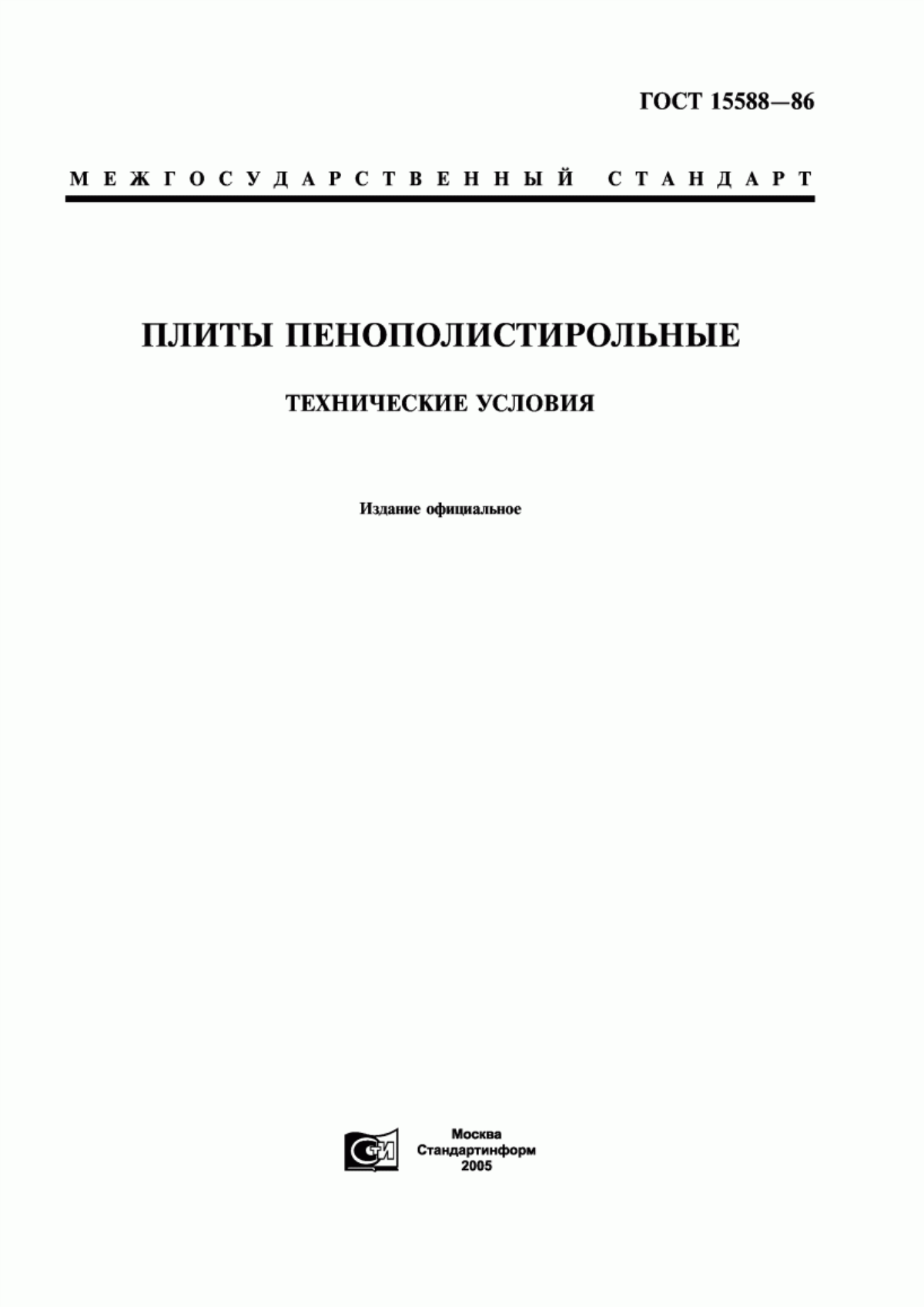 ГОСТ 15588—86

МЕЖГОСУДАРСТВЕННЫЙ СТАНДАРТ

ПЛИТЫ ПЕНОПОЛИСТИРОЛЬНЫЕ

ТЕХНИЧЕСКИЕ УСЛОВИЯ

Издание официальное

СТИ

Москва
Стандартинформ
2005